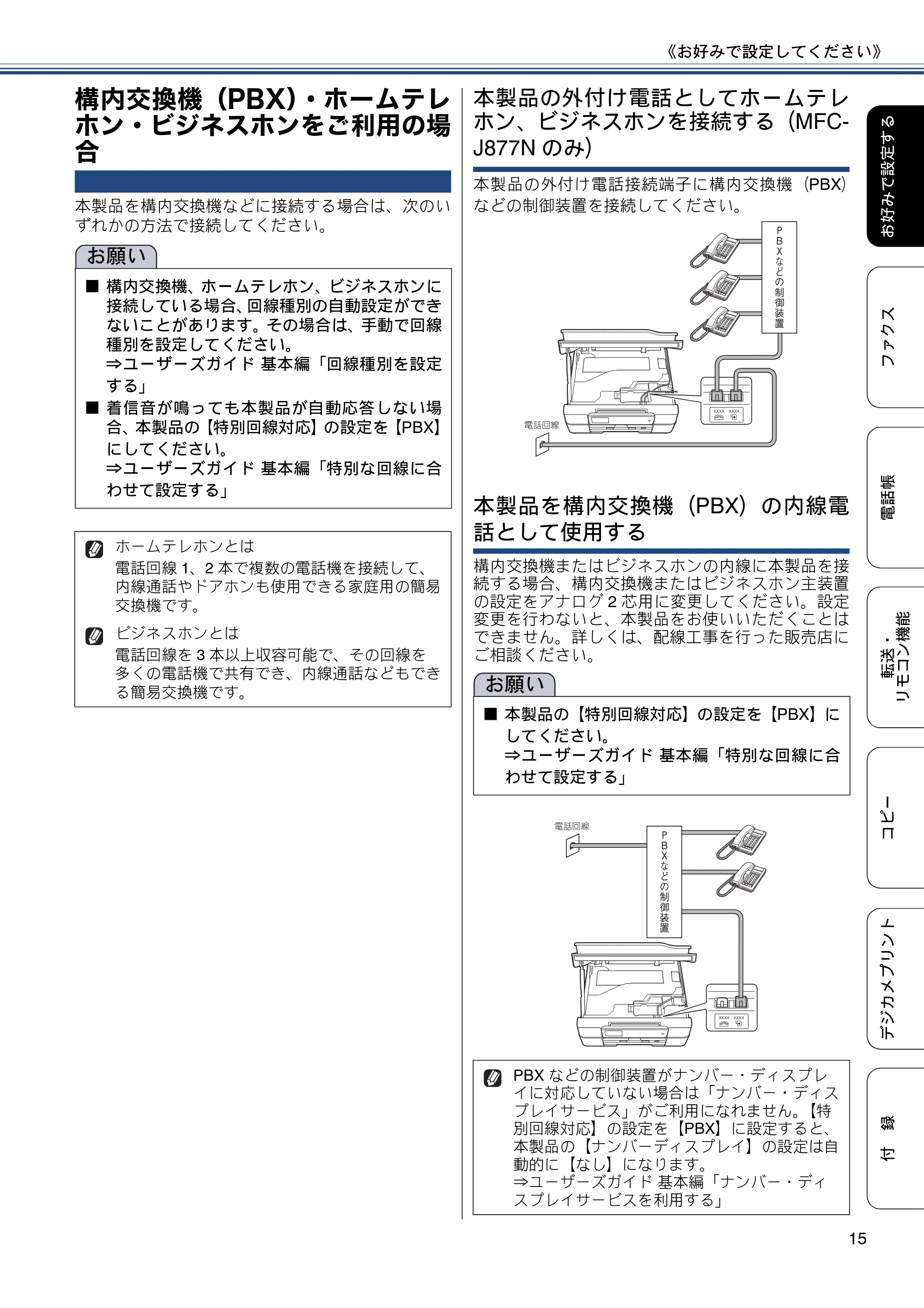 《お好みで設定してください》

構内交換機（PBX）・ホームテレホン・ビジネスホンをご利用の場合

本製品を構内交換機などに接続する場合は、次のいずれかの方法で接続してください。

お願い

■ 構内交換機、ホームテレホン、ビジネスホンに接続している場合、回線種別の自動設定ができないことがあります。その場合は、手動で回線種別を設定してください。
⇒ユーザーズガイド 基本編「回線種別を設定する」

■ 着信音が鳴っても本製品が自動応答しない場合、本製品の【特別回線対応】の設定を【PBX】にしてください。
⇒ユーザーズガイド 基本編「特別な回線に合わせて設定する」

ホームテレホンとは
電話回線1、2本で複数の電話機を接続して、内線通話やドアホンも使用できる家庭用の簡易交換機です。

ビジネスホンとは
電話回線を3本以上収容可能で、その回線を多くの電話機で共有でき、内線通話などもできる簡易交換機です。

本製品の外付け電話としてホームテレホン、ビジネスホンを接続する（MFC-J877Nのみ）

本製品の外付け電話接続端子に構内交換機（PBX）などの制御装置を接続してください。

PBXなどの制御装置

電話回線

本製品を構内交換機（PBX）の内線電話として使用する

構内交換機またはビジネスホンの内線に本製品を接続する場合、構内交換機またはビジネスホン主装置の設定をアナログ2芯用に変更してください。設定変更を行わないと、本製品をお使いいただくことはできません。詳しくは、配線工事を行った販売店にご相談ください。

お願い

■ 本製品の【特別回線対応】の設定を【PBX】にしてください。
⇒ユーザーズガイド 基本編「特別な回線に合わせて設定する」

電話回線

PBXなどの制御装置

PBXなどの制御装置がナンバー・ディスプレイに対応していない場合は「ナンバー・ディスプレイサービス」がご利用になれません。【特別回線対応】の設定を【PBX】に設定すると、本製品の【ナンバーディスプレイ】の設定は自動的に【なし】になります。
⇒ユーザーズガイド 基本編「ナンバー・ディスプレイサービスを利用する」

お好みで設定する
ファクス
電話帳
転送・リモコン機能
コピー
デジカメプリント
付録

15